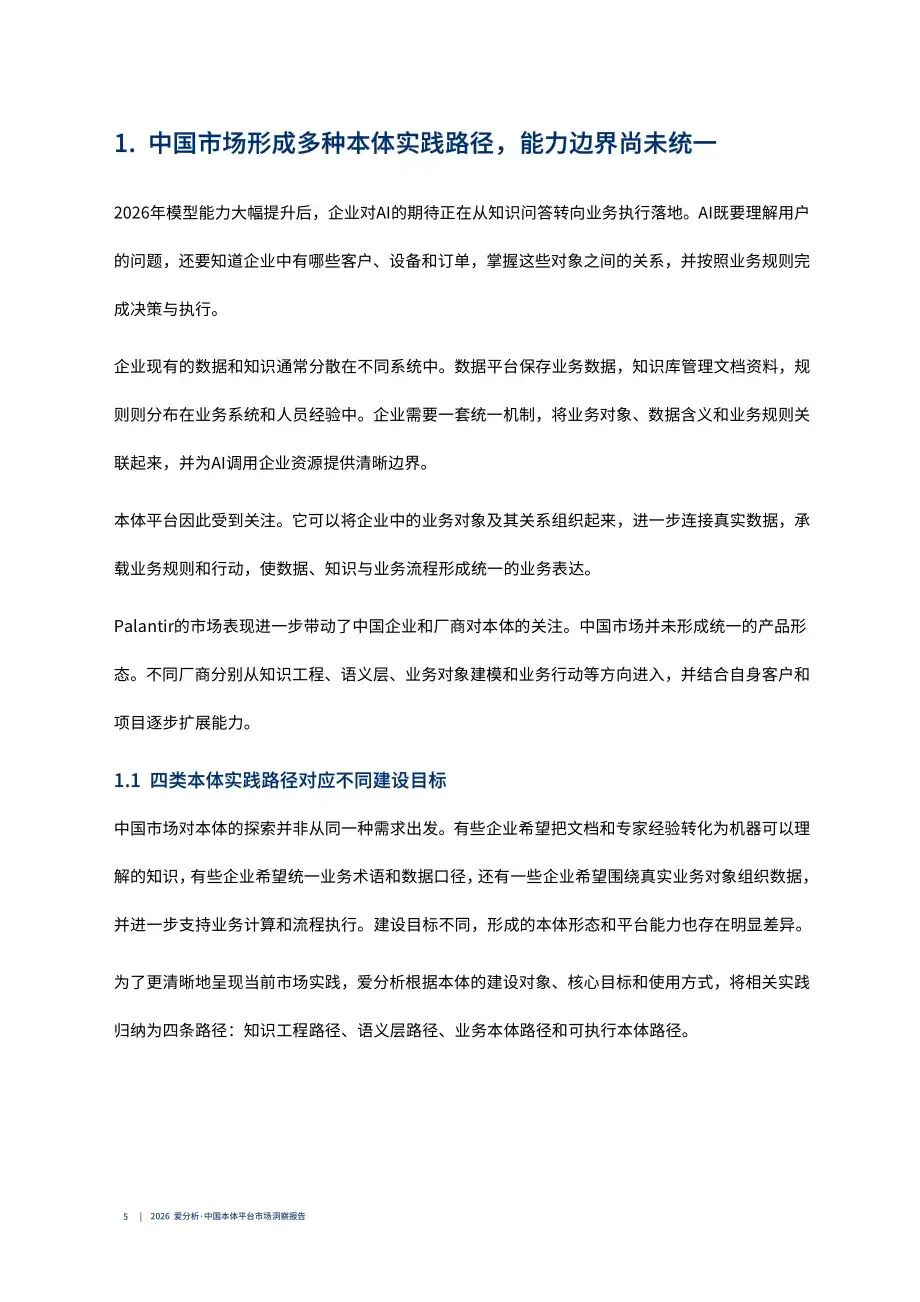 1. 中国市场形成多种本体实践路径，能力边界尚未统一

2026年模型能力大幅提升后，企业对AI的期待正在从知识问答转向业务执行落地。AI既要理解用户的问题，还要知道企业中有哪些客户、设备和订单，掌握这些对象之间的关系，并按照业务规则完成决策与执行。

企业现有的数据和知识通常分散在不同系统中。数据平台保存业务数据，知识库管理文档资料，规则则分布在业务系统和人员经验中。企业需要一套统一机制，将业务对象、数据含义和业务规则关联起来，并为AI调用企业资源提供清晰边界。

本体平台因此受到关注。它可以将企业中的业务对象及其关系组织起来，进一步连接真实数据，承载业务规则和行动，使数据、知识与业务流程形成统一的业务表达。

Palantir的市场表现进一步带动了中国企业和厂商对本体的关注。中国市场并未形成统一的产品形态。不同厂商分别从知识工程、语义层、业务对象建模和业务行动等方向进入，并结合自身客户和项目逐步扩展能力。

1.1 四类本体实践路径对应不同建设目标

中国市场对本体的探索并非从同一种需求出发。有些企业希望把文档和专家经验转化为机器可以理解的知识，有些企业希望统一业务术语和数据口径，还有一些企业希望围绕真实业务对象组织数据，并进一步支持业务计算和流程执行。建设目标不同，形成的本体形态和平台能力也存在明显差异。

为了更清晰地呈现当前市场实践，爱分析根据本体的建设对象、核心目标和使用方式，将相关实践归纳为四条路径：知识工程路径、语义层路径、业务本体路径和可执行本体路径。

5 | 2026 爱分析·中国本体平台市场洞察报告